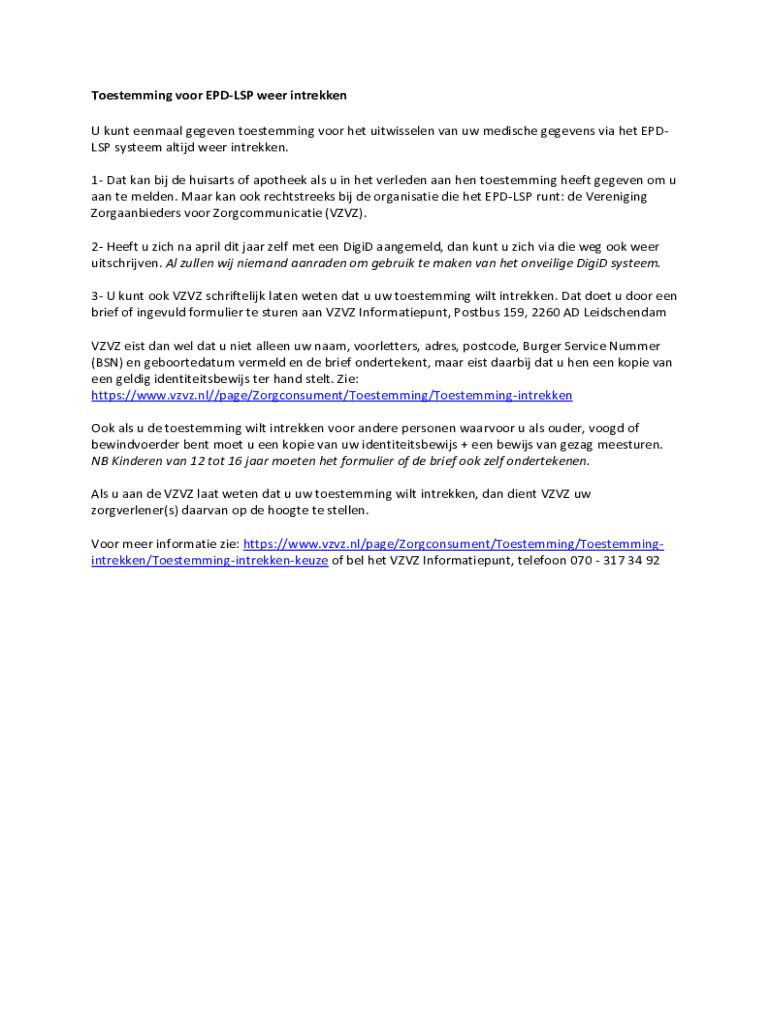 Toestemming voor EPD-LSP weer intrekken

U kunt eenmaal gegeven toestemming voor het uitwisselen van uw medische gegevens via het EPD-LSP systeem altijd weer intrekken.

1- Dat kan bij de huisarts of apotheek als u in het verleden aan hen toestemming heeft gegeven om u aan te melden. Maar kan ook rechtstreeks bij de organisatie die het EPD-LSP runt: de Vereniging Zorgaanbieders voor Zorgcommunicatie (VZVZ).

2- Heeft u zich na april dit jaar zelf met een DigiD aangemeld, dan kunt u zich via die weg ook weer uitschrijven. Al zullen wij niemand aanraden om gebruik te maken van het onveilige DigiD systeem.

3- U kunt ook VZVZ schriftelijk laten weten dat u uw toestemming wilt intrekken. Dat doet u door een brief of ingevuld formulier te sturen aan VZVZ Informatiepunt, Postbus 159, 2260 AD Leidschendam

VZVZ eist dan wel dat u niet alleen uw naam, voorletters, adres, postcode, Burger Service Nummer (BSN) en geboortedatum vermeld en de brief ondertekent, maar eist daarbij dat u hen een kopie van een geldig identiteitsbewijs ter hand stelt. Zie: https://www.vzvz.nl//page/Zorgconsument/Toestemming/Toestemming-intrekken

Ook als u de toestemming wilt intrekken voor andere personen waarvoor u als ouder, voogd of bewindvoerder bent moet u een kopie van uw identiteitsbewijs + een bewijs van gezag meesturen. NB Kinderen van 12 tot 16 jaar moeten het formulier of de brief ook zelf ondertekenen.

Als u aan de VZVZ laat weten dat u uw toestemming wilt intrekken, dan dient VZVZ uw zorgverlener(s) daarvan op de hoogte te stellen.

Voor meer informatie zie: https://www.vzvz.nl/page/Zorgconsument/Toestemming/Toestemming-intrekken/Toestemming-intrekken-keuze of bel het VZVZ Informatiepunt, telefoon 070 - 317 34 92